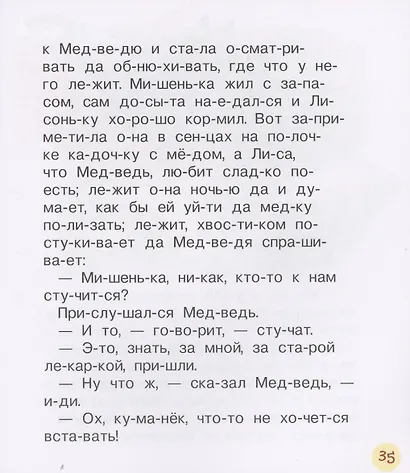 к Мед-ве-дю и ста-ла о-смат-ри-вать да об-ню-хи-вать, где что у не-го ле-жит. Ми-шень-ка жил с за-па-сом, сам до-сы-та на-е-дал-ся и Ли-сонь-ку хо-ро-шо кор-мил. Вот за-при-ме-ти-ла о-на в сен-цах на по-лоч-ке ка-доч-ку с мё-дом, а Ли-са, что Мед-ведь, лю-бит слад-ко по-есть; ле-жит о-на ночь-ю да и ду-ма-ет, как бы ей уй-ти да мед-ку по-ли-зать; ле-жит, хвос-ти-ком по-сту-ки-ва-ет да Мед-ве-дя спра-ши-ва-ет:

— Ми-шень-ка, ни-как, кто-то к нам сту-чит-ся?

При-слу-шал-ся Мед-ведь.

— И то, — го-во-рит, — сту-чат.

— Э-то, знать, за мной, за ста-рой ле-кар-кой, при-шли.

— Ну что ж, — ска-зал Мед-ведь, — и-ди.

— Ох, ку-ма-нёк, что-то не хо-чет-ся вста-вать!

35